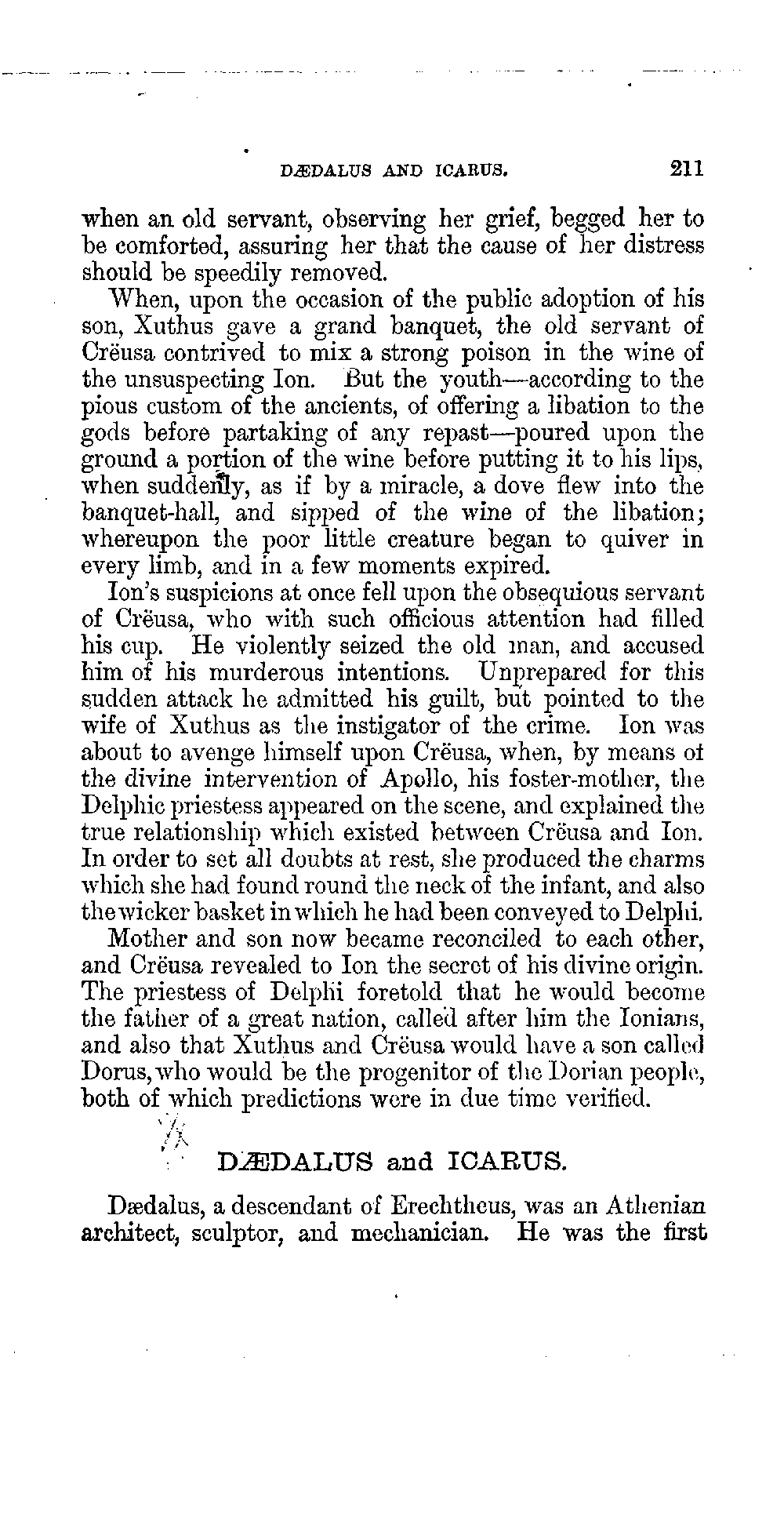 DÆDALUS AND ICARUS. 211

when an old servant, observing her grief, begged her to be comforted, assuring her that the cause of her distress should be speedily removed.

When, upon the occasion of the public adoption of his son, Xuthus gave a grand banquet, the old servant of Crëusa contrived to mix a strong poison in the wine of the unsuspecting Ion. But the youth—according to the pious custom of the ancients, of offering a libation to the gods before partaking of any repast—poured upon the ground a portion of the wine before putting it to his lips, when suddenly, as if by a miracle, a dove flew into the banquet-hall, and sipped of the wine of the libation; whereupon the poor little creature began to quiver in every limb, and in a few moments expired.

Ion's suspicions at once fell upon the obsequious servant of Crëusa, who with such officious attention had filled his cup. He violently seized the old man, and accused him of his murderous intentions. Unprepared for this sudden attack he admitted his guilt, but pointed to the wife of Xuthus as the instigator of the crime. Ion was about to avenge himself upon Crëusa, when, by means of the divine intervention of Apollo, his foster-mother, the Delphic priestess appeared on the scene, and explained the true relationship which existed between Crëusa and Ion. In order to set all doubts at rest, she produced the charms which she had found round the neck of the infant, and also the wicker basket in which he had been conveyed to Delphi.

Mother and son now became reconciled to each other, and Crëusa revealed to Ion the secret of his divine origin. The priestess of Delphi foretold that he would become the father of a great nation, called after him the Ionians, and also that Xuthus and Crëusa would have a son called Dorus, who would be the progenitor of the Dorian people, both of which predictions were in due time verified.

DÆDALUS and ICARUS.

Dædalus, a descendant of Erechtheus, was an Athenian architect, sculptor, and mechanician. He was the first